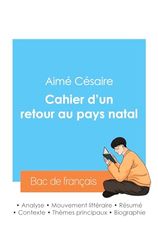 Aimé Césaire

Cahier d'un retour au pays natal

Bac de français

• Analyse • Mouvement littéraire • Résumé
• Contexte • Thèmes principaux • Biographie